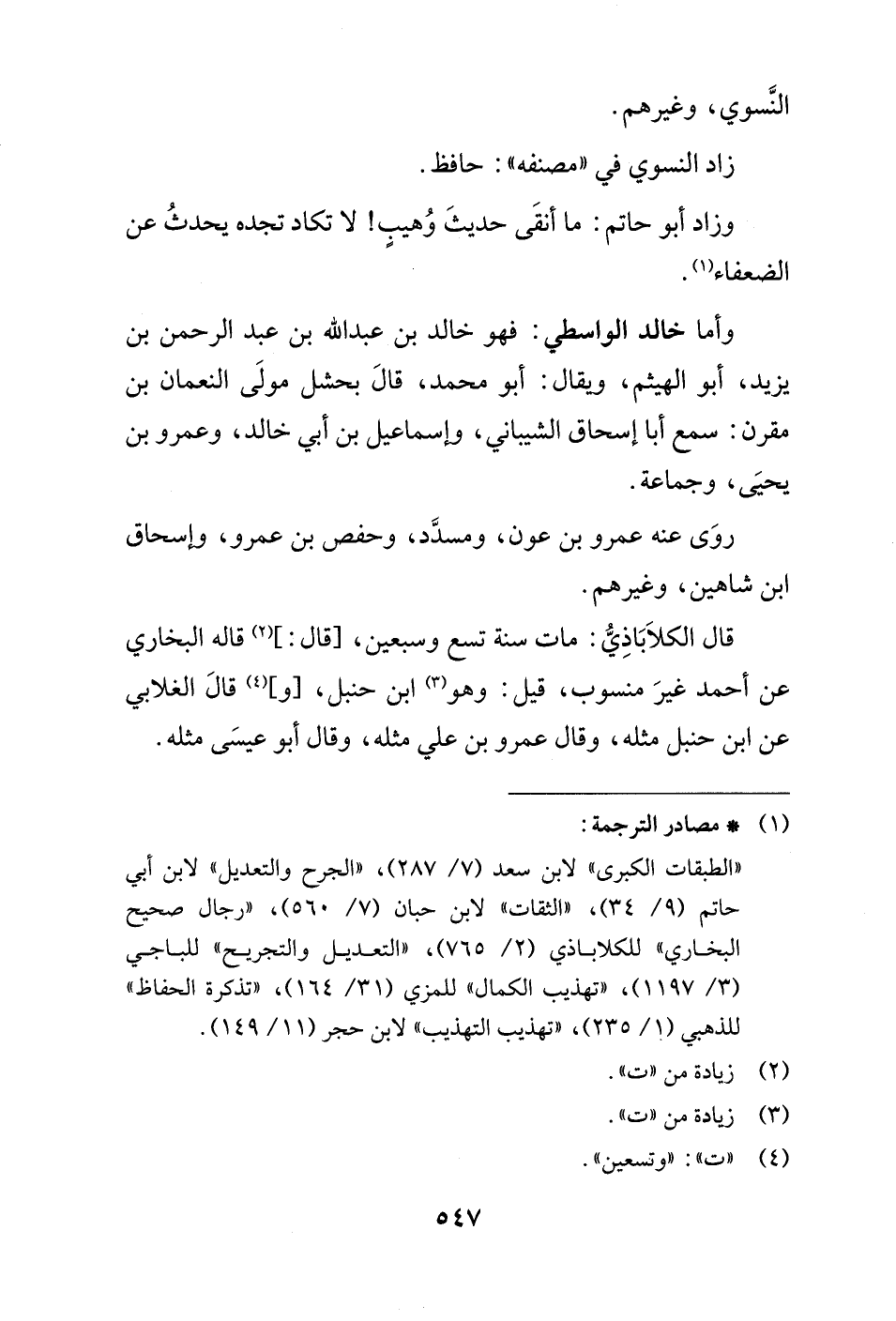 النَّسوي، وغيرهم.

زاد النسوي في «مصنفه»: حافظ.

وزاد أبو حاتم: ما أنقَى حديثَ وُهيبٍ! لا تكاد تجده يحدثُ عن الضعفاء$^{(١)}$.

وأما خالد الواسطي: فهو خالد بن عبدالله بن عبد الرحمن بن يزيد، أبو الهيثم، ويقال: أبو محمد، قالَ بحشل مولَى النعمان بن مقرن: سمع أبا إسحاق الشيباني، وإسماعيل بن أبي خالد، وعمرو بن يحيَى، وجماعة.

روَى عنه عمرو بن عون، ومسدَّد، وحفص بن عمرو، وإسحاق ابن شاهين، وغيرهم.

قال الكلاَبَاذِيُّ: مات سنة تسع وسبعين، [قال:]$^{(٢)}$ قاله البخاري عن أحمد غيرَ منسوب، قيل: وهو$^{(٣)}$ ابن حنبل، [و]$^{(٤)}$ قالَ الغلابي عن ابن حنبل مثله، وقال عمرو بن علي مثله، وقال أبو عيسَى مثله.

(١) * مصادر الترجمة:
«الطبقات الكبرى» لابن سعد (٧/ ٢٨٧)، «الجرح والتعديل» لابن أبي حاتم (٩/ ٣٤)، «الثقات» لابن حبان (٧/ ٥٦٠)، «رجال صحيح البخاري» للكلاباذي (٢/ ٧٦٥)، «التعديل والتجريح» للباجي (٣/ ١١٩٧)، «تهذيب الكمال» للمزي (٣١/ ١٦٤)، «تذكرة الحفاظ» للذهبي (١/ ٢٣٥)، «تهذيب التهذيب» لابن حجر (١١/ ١٤٩).

(٢) زيادة من «ت».

(٣) زيادة من «ت».

(٤) «ت»: «وتسعين».

٥٤٧